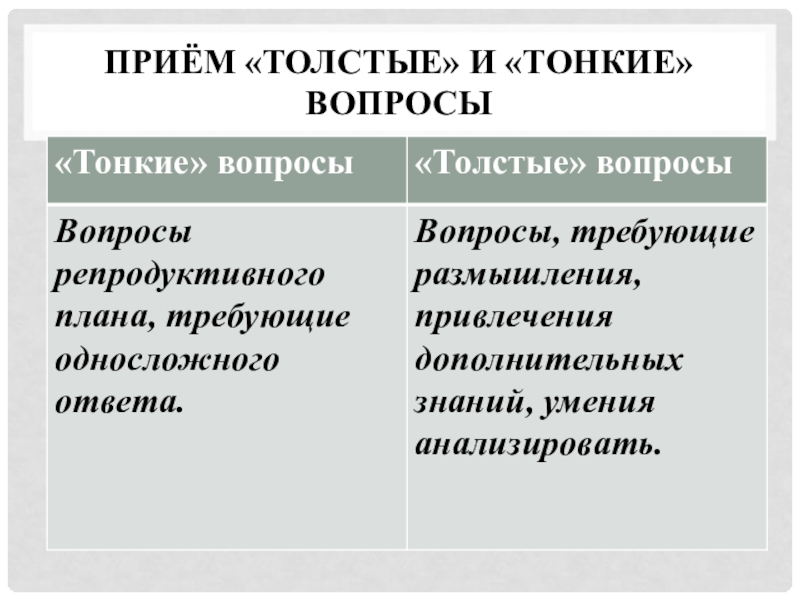 ПРИЁМ «ТОЛСТЫЕ» И «ТОНКИЕ» ВОПРОСЫ

| «Тонкие» вопросы | «Толстые» вопросы |
|---|---|
| Вопросы репродуктивного плана, требующие односложного ответа. | Вопросы, требующие размышления, привлечения дополнительных знаний, умения анализировать. |